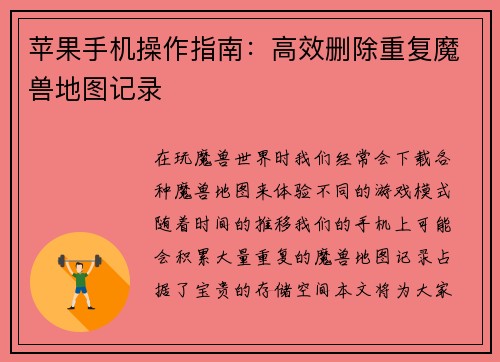 苹果手机操作指南：高效删除重复魔兽地图记录

在玩魔兽世界时我们经常会下载各种魔兽地图来体验不同的游戏模式随着时间的推移我们的手机上可能会积累大量重复的魔兽地图记录占据了宝贵的存储空间本文将为大家